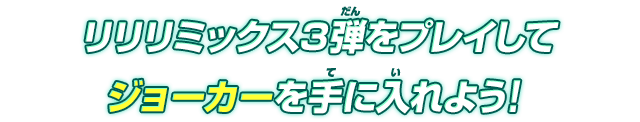 リリリミックス3弾(だん)をプレイして
ジョーカーを手(て)に入(い)れよう!